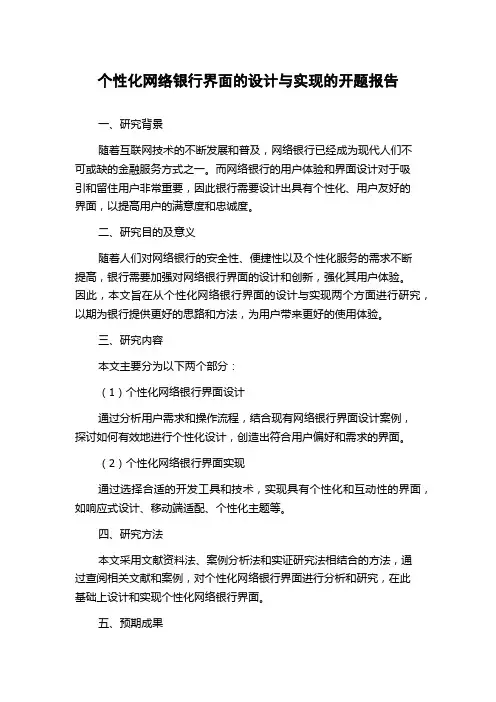 个性化网络银行界面的设计与实现的开题报告

一、研究背景

随着互联网技术的不断发展和普及，网络银行已经成为现代人们不可或缺的金融服务方式之一。而网络银行的用户体验和界面设计对于吸引和留住用户非常重要，因此银行需要设计出具有个性化、用户友好的界面，以提高用户的满意度和忠诚度。

二、研究目的及意义

随着人们对网络银行的安全性、便捷性以及个性化服务的需求不断提高，银行需要加强对网络银行界面的设计和创新，强化其用户体验。因此，本文旨在从个性化网络银行界面的设计与实现两个方面进行研究，以期为银行提供更好的思路和方法，为用户带来更好的使用体验。

三、研究内容

本文主要分为以下两个部分：

（1）个性化网络银行界面设计

通过分析用户需求和操作流程，结合现有网络银行界面设计案例，探讨如何有效地进行个性化设计，创造出符合用户偏好和需求的界面。

（2）个性化网络银行界面实现

通过选择合适的开发工具和技术，实现具有个性化和互动性的界面，如响应式设计、移动端适配、个性化主题等。

四、研究方法

本文采用文献资料法、案例分析法和实证研究法相结合的方法，通过查阅相关文献和案例，对个性化网络银行界面进行分析和研究，在此基础上设计和实现个性化网络银行界面。

五、预期成果